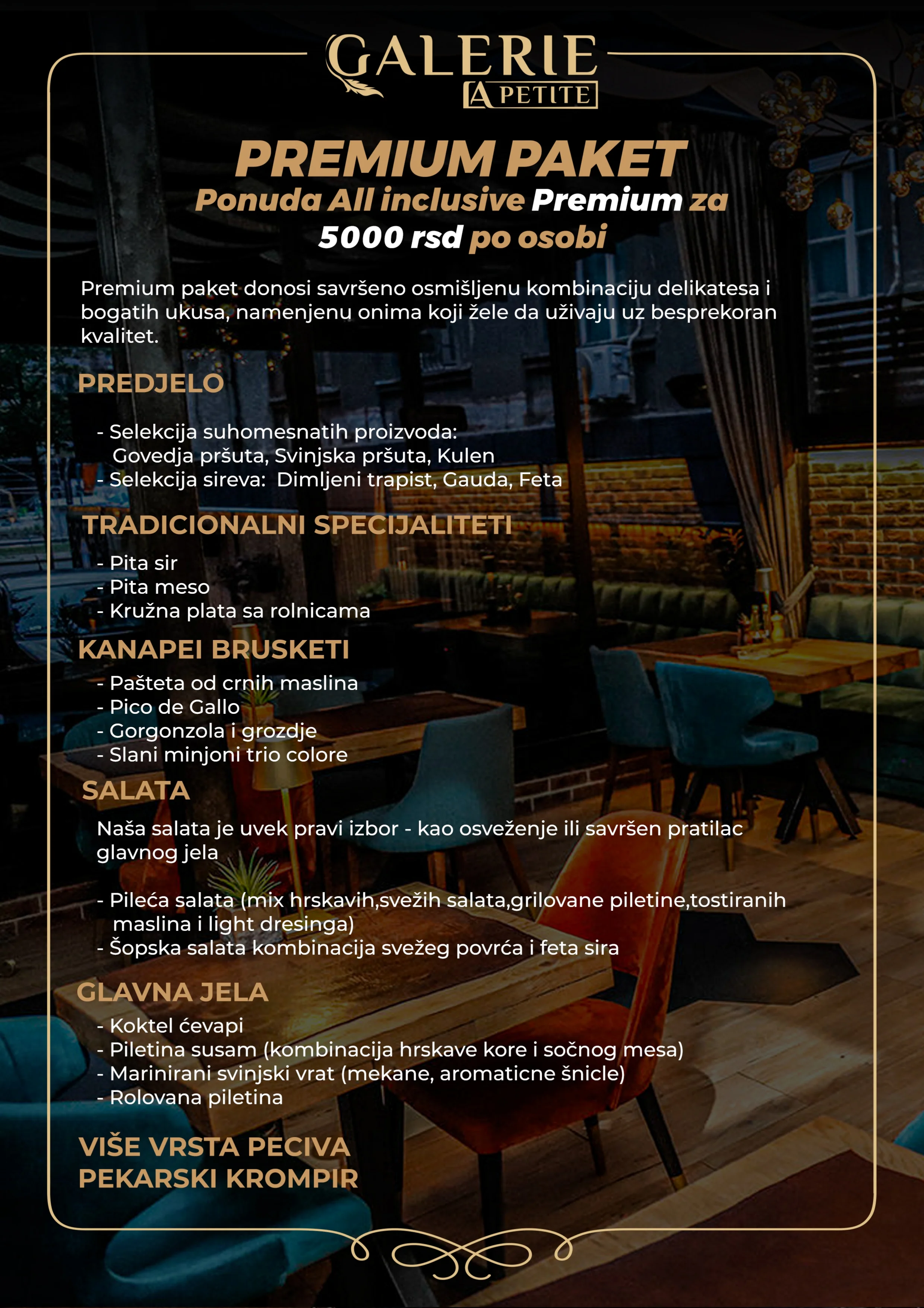 GALERIE
A PETITE

PREMIUM PAKET
Ponuda All inclusive Premium za 5000 rsd po osobi

Premium paket donosi savršeno osmišljenu kombinaciju delikatesa i bogatih ukusa, namenjenu onima koji žele da uživaju uz besprekoran kvalitet.

PREDJELO

- Selekcija suhomesnatih proizvoda:
Govedja pršuta, Svinjska pršuta, Kulen
- Selekcija sireva: Dimljeni trapist, Gauda, Feta

TRADICIONALNI SPECIJALITETI

- Pita sir
- Pita meso
- Kružna plata sa rolnicama

KANAPEI BRUSKETI

- Pašteta od crnih maslina
- Pico de Gallo
- Gorgonzola i grozdje
- Slani minjoni trio colore

SALATA

Naša salata je uvek pravi izbor - kao osveženje ili savršen pratilac glavnog jela

- Pileća salata (mix hrskavih,svežih salata,grilovane piletine,tostiranih maslina i light dresinga)
- Šopska salata kombinacija svežeg povrća i feta sira

GLAVNA JELA

- Koktel ćevapi
- Piletina susam (kombinacija hrskave kore i sočnog mesa)
- Marinirani svinjski vrat (mekane, aromaticne šnicle)
- Rolovana piletina

VIŠE VRSTA PECIVA
PEKARSKI KROMPIR